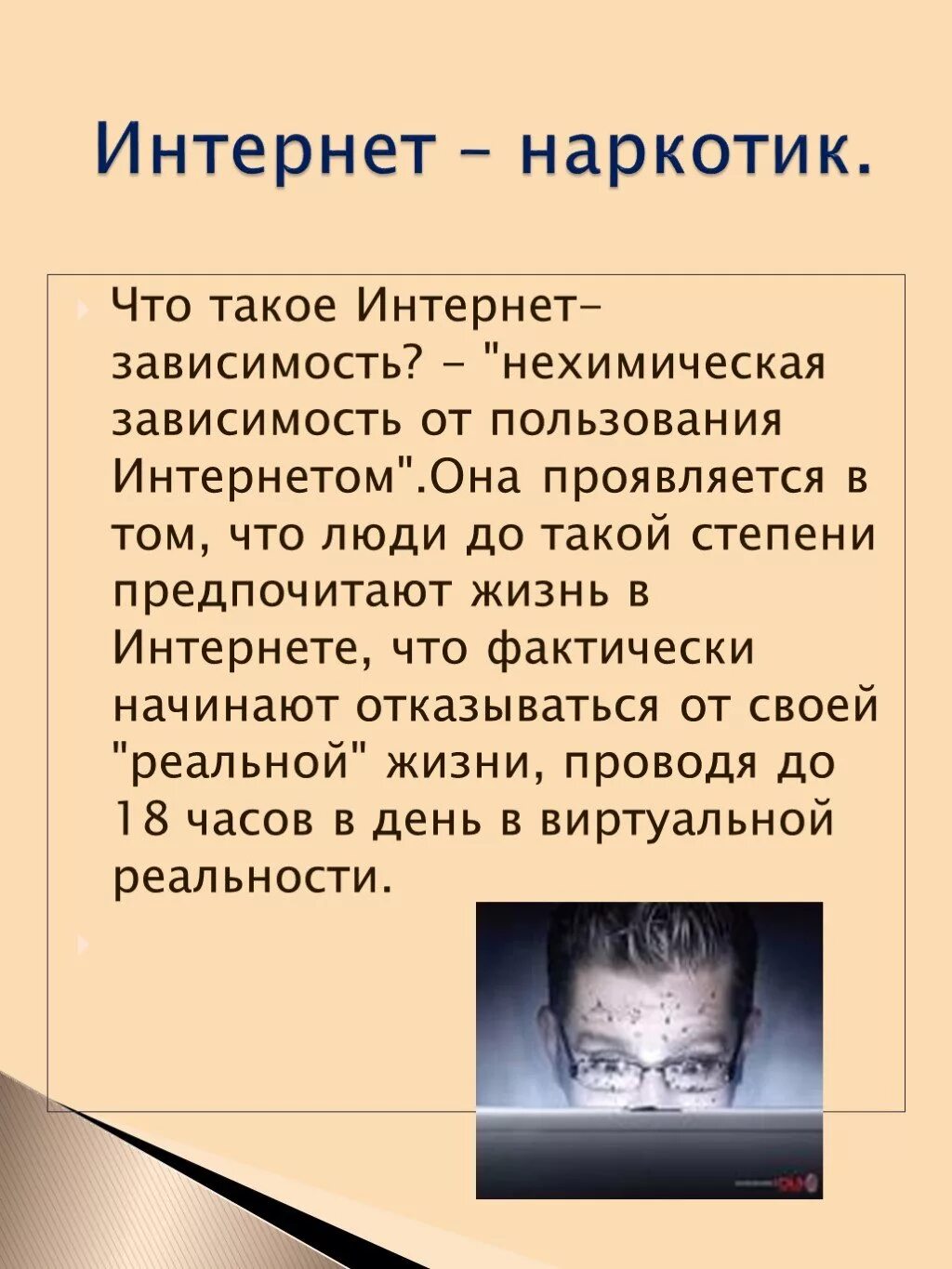 Интернет – наркотик.

Что такое Интернет-зависимость? – "нехимическая зависимость от пользования Интернетом".Она проявляется в том, что люди до такой степени предпочитают жизнь в Интернете, что фактически начинают отказываться от своей "реальной" жизни, проводя до 18 часов в день в виртуальной реальности.